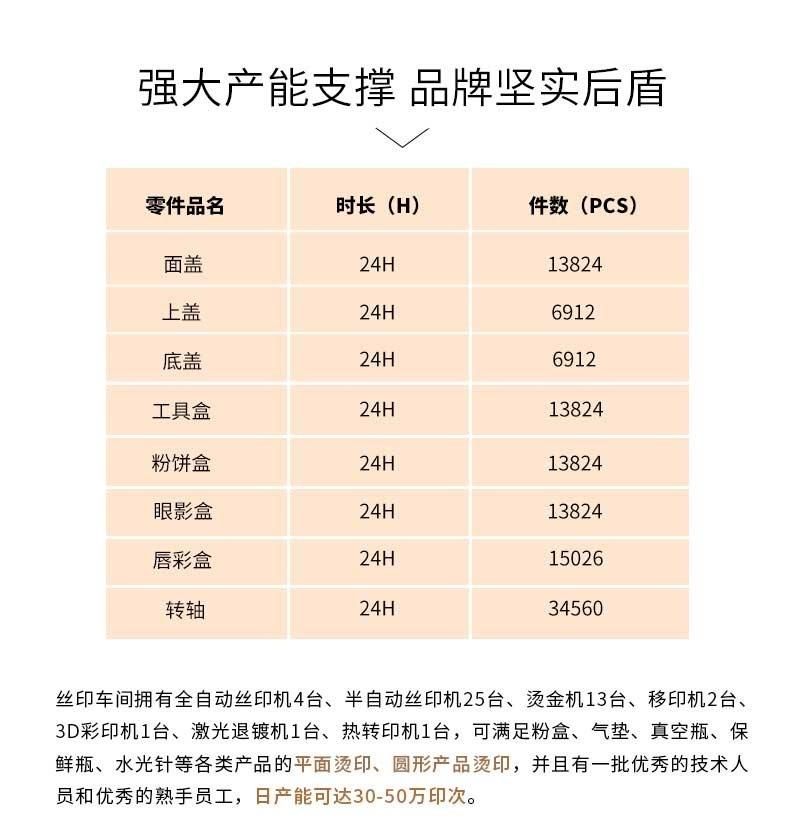 强大产能支撑 品牌坚实后盾

| 零件品名 | 时长（H） | 件数（PCS） |
|---|---|---|
| 面盖 | 24H | 13824 |
| 上盖 | 24H | 6912 |
| 底盖 | 24H | 6912 |
| 工具盒 | 24H | 13824 |
| 粉饼盒 | 24H | 13824 |
| 眼影盒 | 24H | 13824 |
| 唇彩盒 | 24H | 15026 |
| 转轴 | 24H | 34560 |

丝印车间拥有全自动丝印机4台、半自动丝印机25台、烫金机13台、移印机2台、3D彩印机1台、激光退镀机1台、热转印机1台，可满足粉盒、气垫、真空瓶、保鲜瓶、水光针等各类产品的平面烫印、圆形产品烫印，并且有一批优秀的技术人员和优秀的熟手员工，日产能可达30-50万印次。